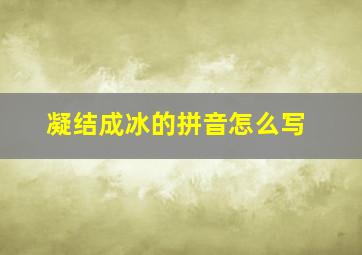 凝结成冰的拼音怎么写